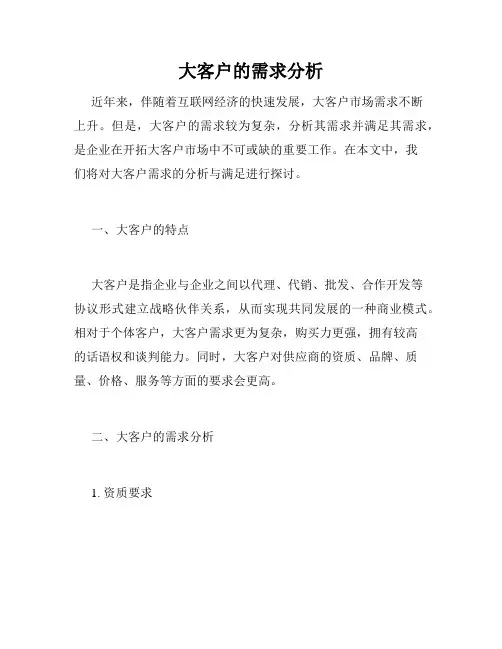 大客户的需求分析

近年来，伴随着互联网经济的快速发展，大客户市场需求不断上升。但是，大客户的需求较为复杂，分析其需求并满足其需求，是企业在开拓大客户市场中不可或缺的重要工作。在本文中，我们将对大客户需求的分析与满足进行探讨。

一、大客户的特点

大客户是指企业与企业之间以代理、代销、批发、合作开发等协议形式建立战略伙伴关系，从而实现共同发展的一种商业模式。相对于个体客户，大客户需求更为复杂，购买力更强，拥有较高的话语权和谈判能力。同时，大客户对供应商的资质、品牌、质量、价格、服务等方面的要求会更高。

二、大客户的需求分析

1. 资质要求